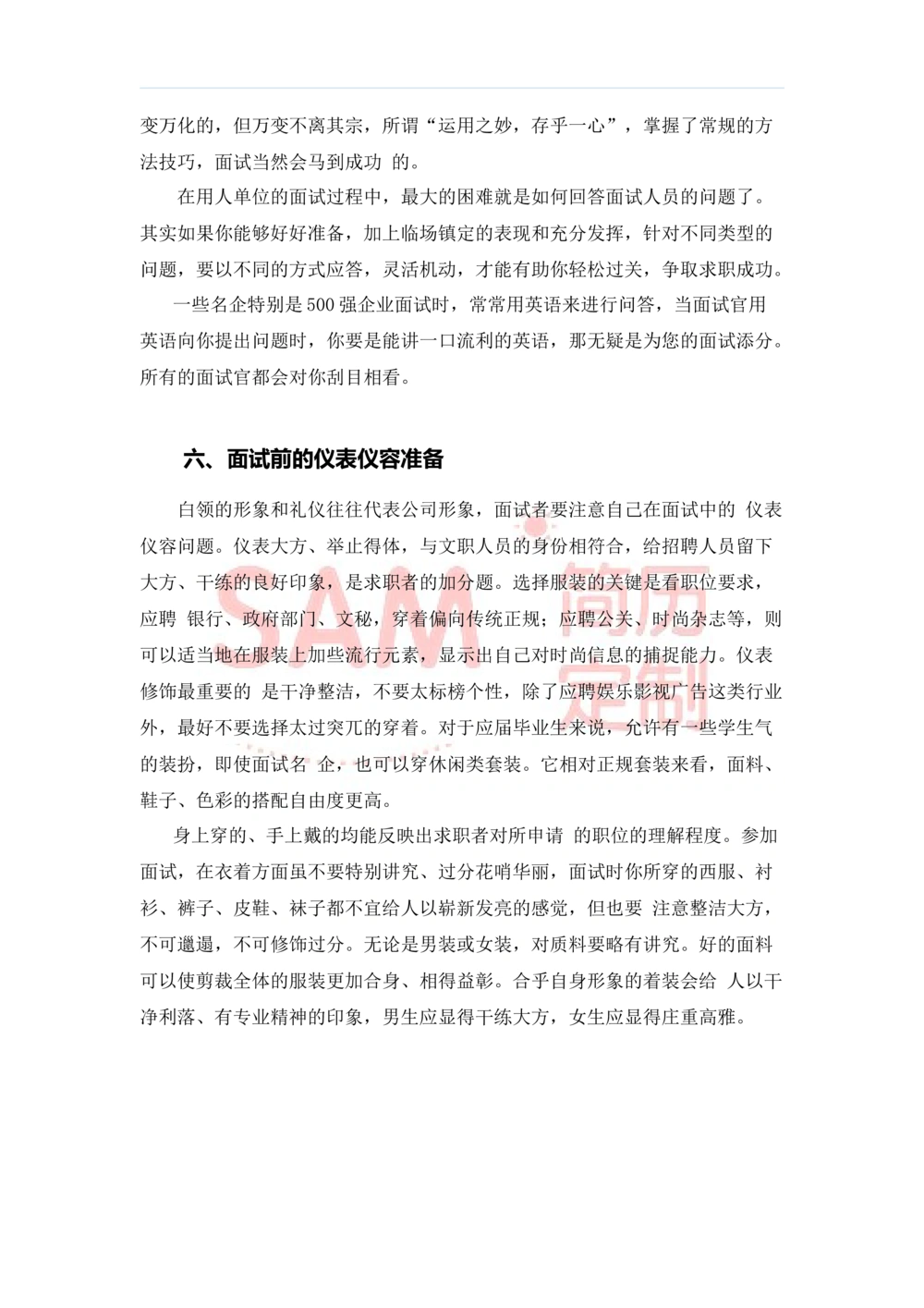 变万化的，但万变不离其宗，所谓“运用之妙，存乎一心”，掌握了常规的方法技巧，面试当然会马到成功 的。

在用人单位的面试过程中，最大的困难就是如何回答面试人员的问题了。其实如果你能够好好准备，加上临场镇定的表现和充分发挥，针对不同类型的问题，要以不同的方式应答，灵活机动，才能有助你轻松过关，争取求职成功。

一些名企特别是500强企业面试时，常常用英语来进行问答，当面试官用英语向你提出问题时，你要是能讲一口流利的英语，那无疑是为您的面试添分。所有的面试官都会对你刮目相看。

六、面试前的仪表仪容准备

白领的形象和礼仪往往代表公司形象，面试者要注意自己在面试中的 仪表仪容问题。仪表大方、举止得体，与文职人员的身份相符合，给招聘人员留下大方、干练的良好印象，是求职者的加分题。选择服装的关键是看职位要求，应聘 银行、政府部门、文秘，穿着偏向传统正规；应聘公关、时尚杂志等，则可以适当地在服装上加些流行元素，显示出自己对时尚信息的捕捉能力。仪表修饰最重要的 是干净整洁，不要太标榜个性，除了应聘娱乐影视广告这类行业外，最好不要选择太过突兀的穿着。对于应届毕业生来说，允许有一些学生气的装扮，即使面试名 企，也可以穿休闲类套装。它相对正规套装来看，面料、鞋子、色彩的搭配自由度更高。

身上穿的、手上戴的均能反映出求职者对所申请 的职位的理解程度。参加面试，在衣着方面虽不要特别讲究、过分花哨华丽，面试时你所穿的西服、衬衫、裤子、皮鞋、袜子都不宜给人以崭新发亮的感觉，但也要 注意整洁大方，不可邋遢，不可修饰过分。无论是男装或女装，对质料要略有讲究。好的面料可以使剪裁全体的服装更加合身、相得益彰。合乎自身形象的着装会给 人以干净利落、有专业精神的印象，男生应显得干练大方，女生应显得庄重高雅。

SAM 简历定制